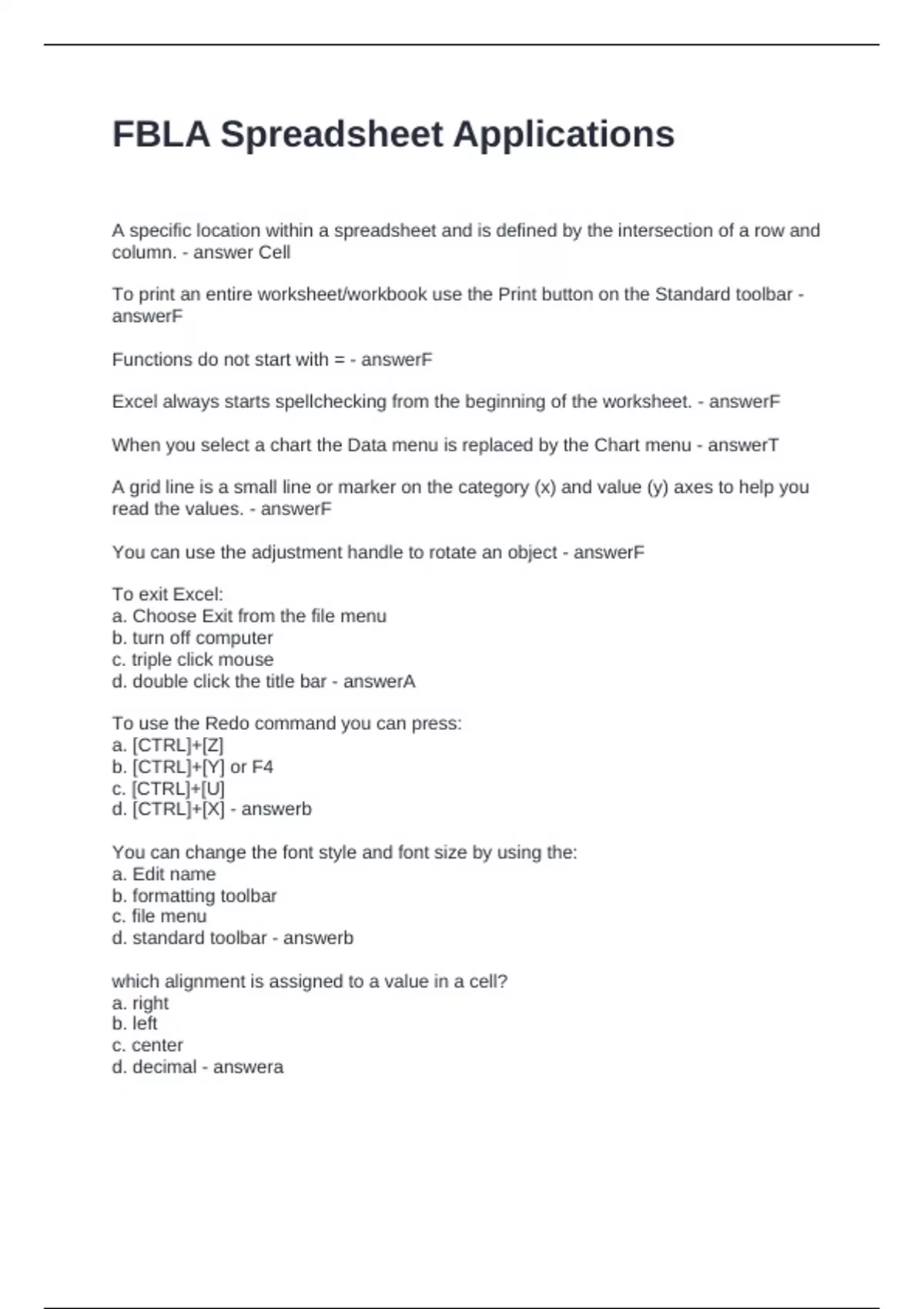 FBLA Spreadsheet Applications

A specific location within a spreadsheet and is defined by the intersection of a row and column. - answer Cell

To print an entire worksheet/workbook use the Print button on the Standard toolbar - answerF

Functions do not start with = - answerF

Excel always starts spellchecking from the beginning of the worksheet. - answerF

When you select a chart the Data menu is replaced by the Chart menu - answerT

A grid line is a small line or marker on the category (x) and value (y) axes to help you read the values. - answerF

You can use the adjustment handle to rotate an object - answerF

To exit Excel:
a. Choose Exit from the file menu
b. turn off computer
c. triple click mouse
d. double click the title bar - answerA

To use the Redo command you can press:
a. [CTRL]+[Z]
b. [CTRL]+[Y] or F4
c. [CTRL]+[U]
d. [CTRL]+[X] - answerb

You can change the font style and font size by using the:
a. Edit name
b. formatting toolbar
c. file menu
d. standard toolbar - answerb

which alignment is assigned to a value in a cell?
a. right
b. left
c. center
d. decimal - answera